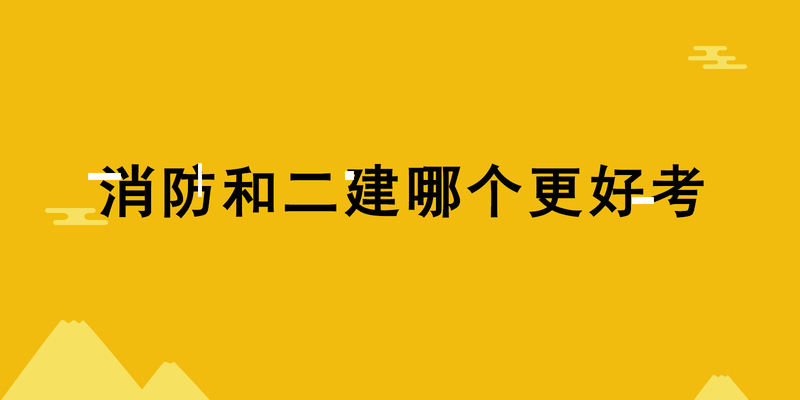 消防和二建哪个更好考